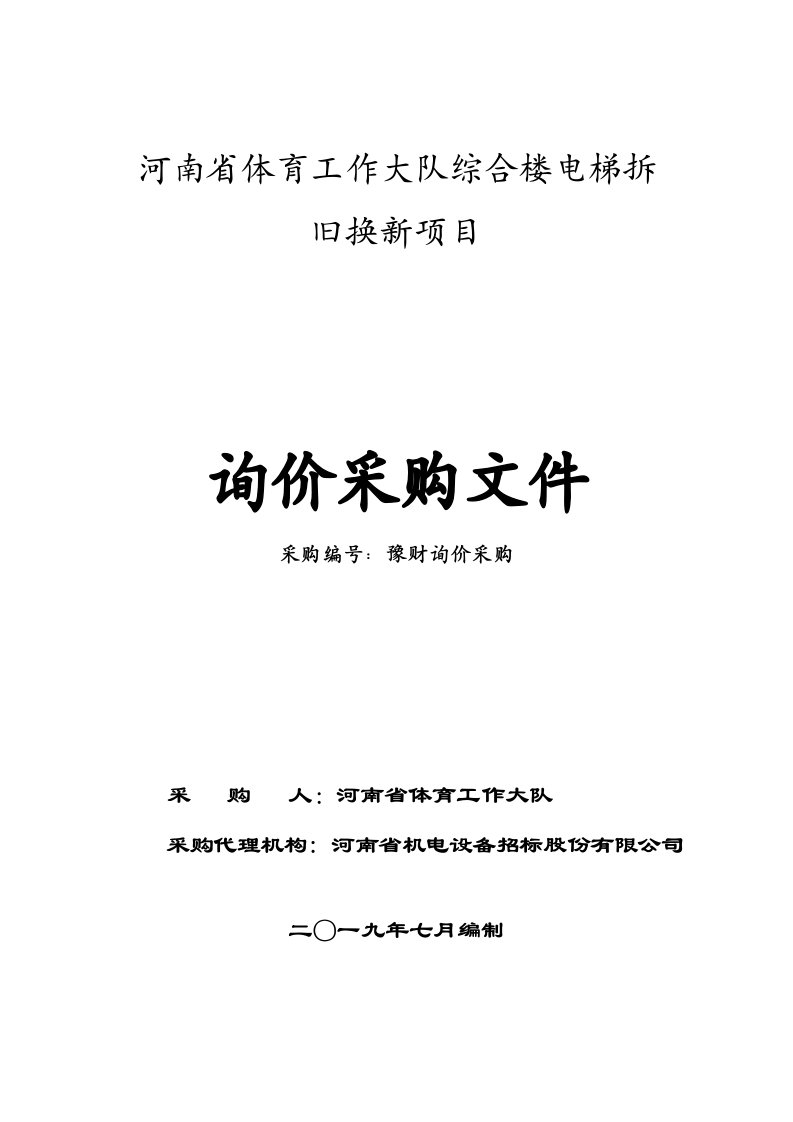 河南省体育工作大队综合楼电梯拆旧换新项目

询价采购文件

采购编号：豫财询价采购

采　购　人：河南省体育工作大队

采购代理机构：河南省机电设备招标股份有限公司

二〇一九年七月编制